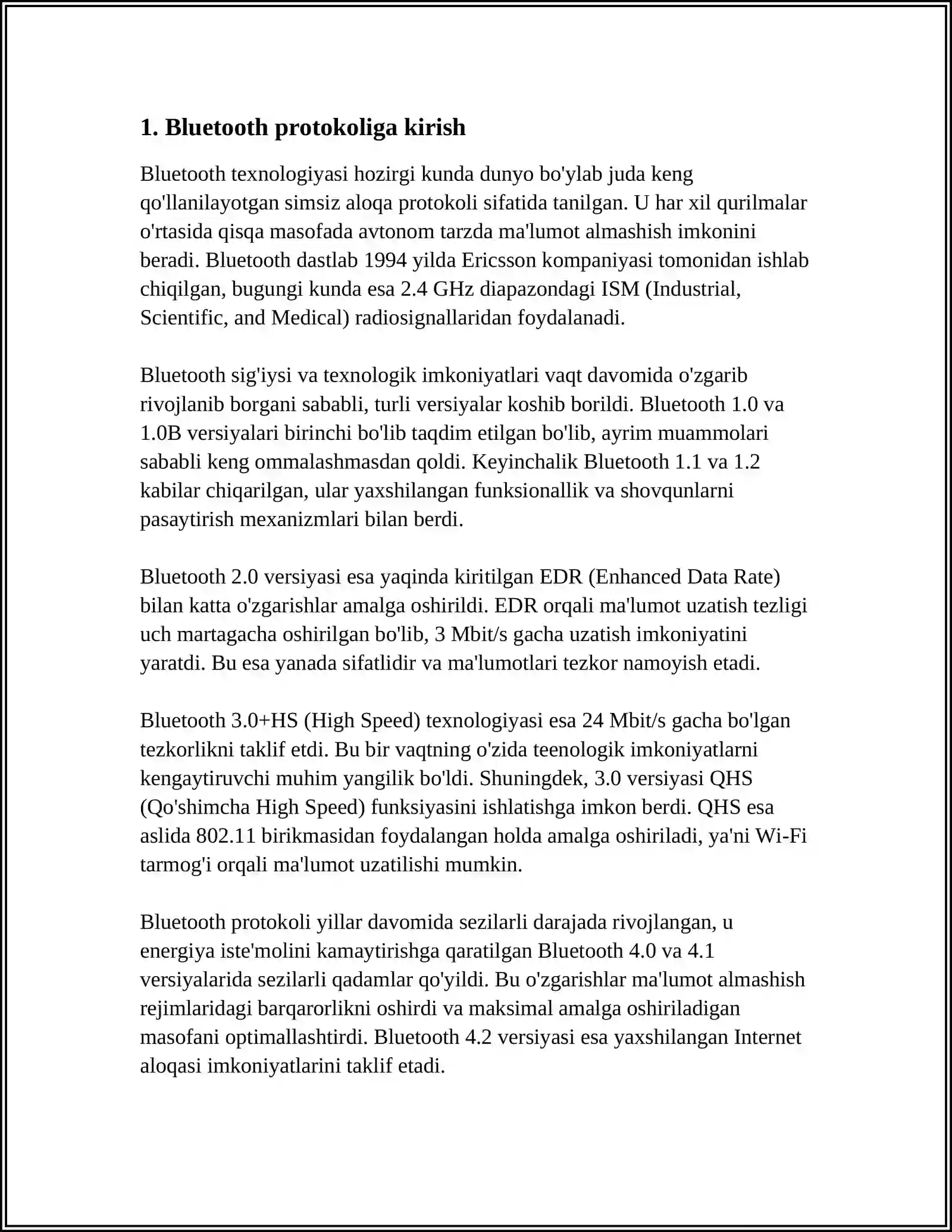 1. Bluetooth protokoliga kirish

Bluetooth texnologiyasi hozirgi kunda dunyo bo'ylab juda keng qo'llanilayotgan simsiz aloqa protokoli sifatida tanilgan. U har xil qurilmalar o'rtasida qisqa masofada avtonom tarzda ma'lumot almashish imkonini beradi. Bluetooth dastlab 1994 yilda Ericsson kompaniyasi tomonidan ishlab chiqilgan, bugungi kunda esa 2.4 GHz diapazondagi ISM (Industrial, Scientific, and Medical) radiosignallaridan foydalanadi.

Bluetooth sig'iysi va texnologik imkoniyatlari vaqt davomida o'zgarib rivojlanib borgani sababli, turli versiyalar koshib borildi. Bluetooth 1.0 va 1.0B versiyalari birinchi bo'lib taqdim etilgan bo'lib, ayrim muammolari sababli keng ommalashmasdan qoldi. Keyinchalik Bluetooth 1.1 va 1.2 kabilar chiqarilgan, ular yaxshilangan funksionallik va shovqunlarni pasaytirish mexanizmlari bilan berdi.

Bluetooth 2.0 versiyasi esa yaqinda kiritilgan EDR (Enhanced Data Rate) bilan katta o'zgarishlar amalga oshirildi. EDR orqali ma'lumot uzatish tezligi uch martagacha oshirilgan bo'lib, 3 Mbit/s gacha uzatish imkoniyatini yaratdi. Bu esa yanada sifatlidir va ma'lumotlari tezkor namoyish etadi.

Bluetooth 3.0+HS (High Speed) texnologiyasi esa 24 Mbit/s gacha bo'lgan tezkorlikni taklif etdi. Bu bir vaqtning o'zida teenologik imkoniyatlarni kengaytiruvchi muhim yangilik bo'ldi. Shuningdek, 3.0 versiyasi QHS (Qo'shimcha High Speed) funksiyasini ishlatishga imkon berdi. QHS esa aslida 802.11 birikmasidan foydalangan holda amalga oshiriladi, ya'ni Wi-Fi tarmog'i orqali ma'lumot uzatilishi mumkin.

Bluetooth protokoli yillar davomida sezilarli darajada rivojlangan, u energiya iste'molini kamaytirishga qaratilgan Bluetooth 4.0 va 4.1 versiyalarida sezilarli qadamlar qo'yildi. Bu o'zgarishlar ma'lumot almashish rejimlaridagi barqarorlikni oshirdi va maksimal amalga oshiriladigan masofani optimallashtirdi. Bluetooth 4.2 versiyasi esa yaxshilangan Internet aloqasi imkoniyatlarini taklif etadi.